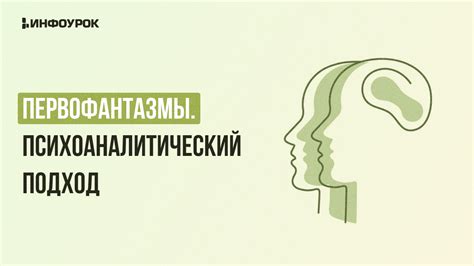 ИНФОУРОК

ПЕРВОФАНТАЗМЫ.
ПСИХОАНАЛИТИЧЕСКИЙ
ПОДХОД